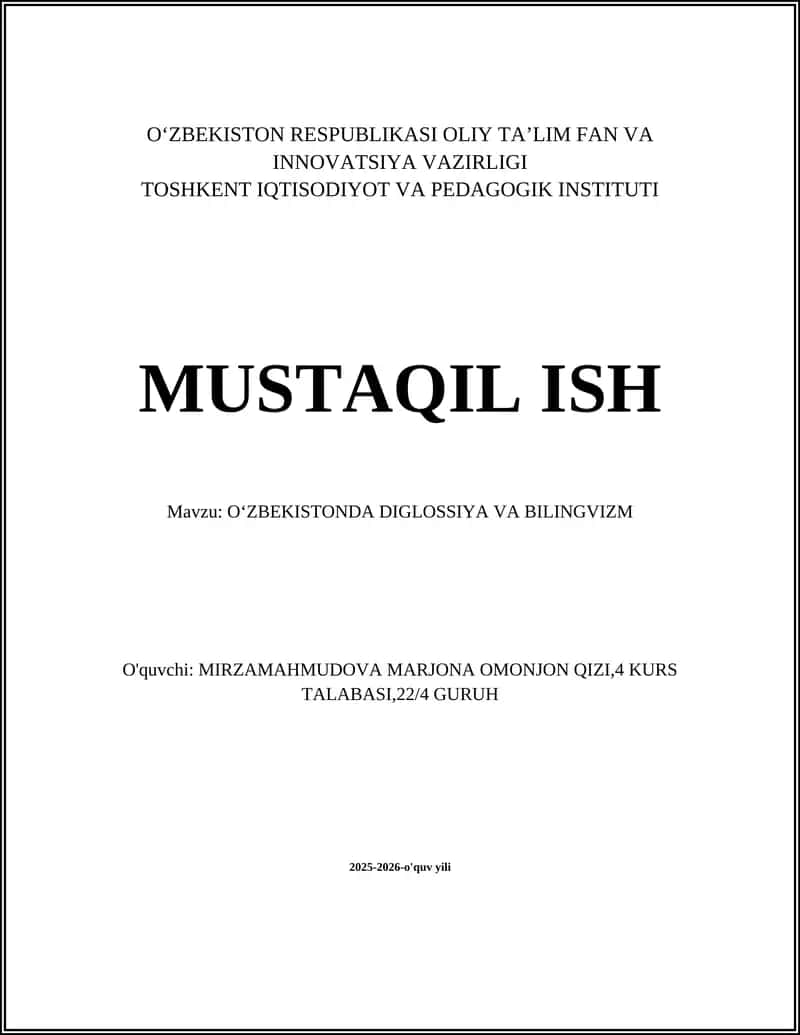 O‘ZBEKISTON RESPUBLIKASI OLIY TA’LIM FAN VA INNOVATSIYA VAZIRLIGI
TOSHKENT IQTISODIYOT VA PEDAGOGIK INSTITUTI

MUSTAQIL ISH

Mavzu: O‘ZBEKISTONDA DIGLOSSIYA VA BILINGVIZM

O'quvchi: MIRZAMAHMUDOVA MARJONA OMONJON QIZI,4 KURS TALABASI,22/4 GURUH

2025-2026-o'quv yili